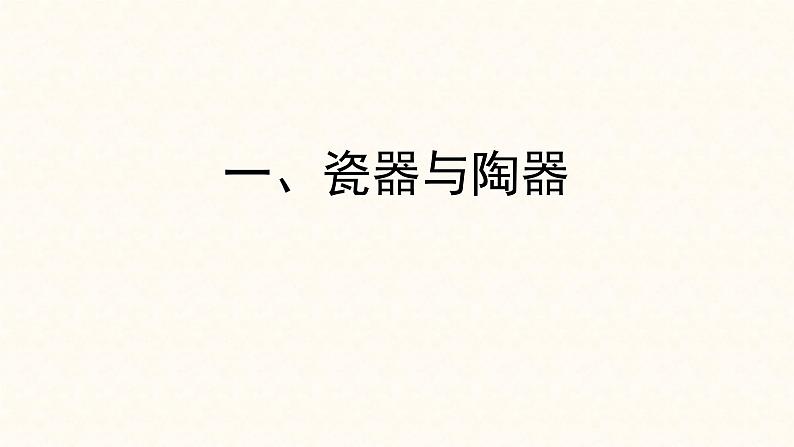 一、瓷器与陶器